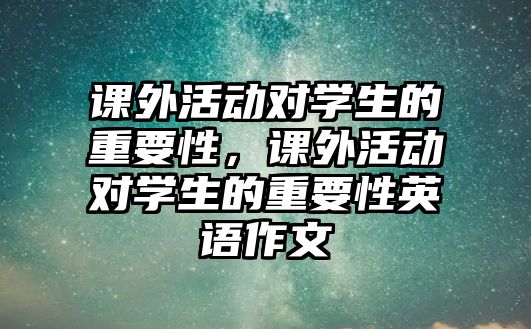 课外活动对学生的重要性，课外活动对学生的重要性英语作文